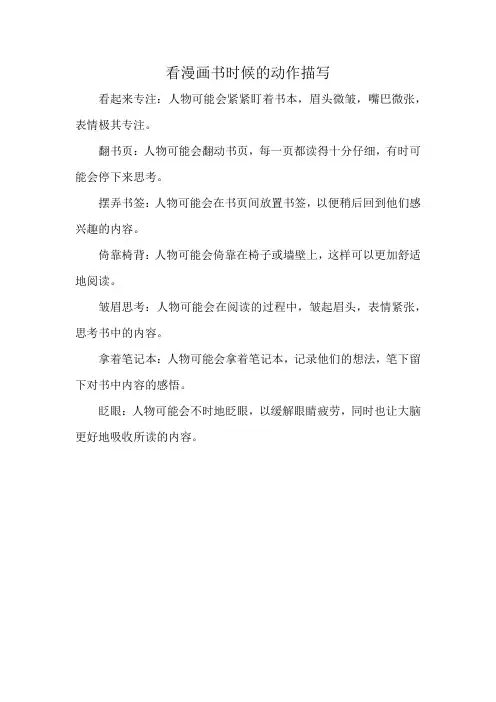 看漫画书时候的动作描写

看起来专注：人物可能会紧紧盯着书本，眉头微皱，嘴巴微张，表情极其专注。

翻书页：人物可能会翻动书页，每一页都读得十分仔细，有时可能会停下来思考。

摆弄书签：人物可能会在书页间放置书签，以便稍后回到他们感兴趣的内容。

倚靠椅背：人物可能会倚靠在椅子或墙壁上，这样可以更加舒适地阅读。

皱眉思考：人物可能会在阅读的过程中，皱起眉头，表情紧张，思考书中的内容。

拿着笔记本：人物可能会拿着笔记本，记录他们的想法，笔下留下对书中内容的感悟。

眨眼：人物可能会不时地眨眼，以缓解眼睛疲劳，同时也让大脑更好地吸收所读的内容。